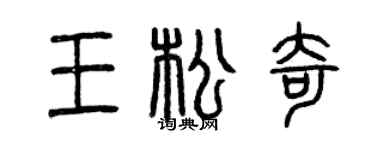 王松奇
词典网